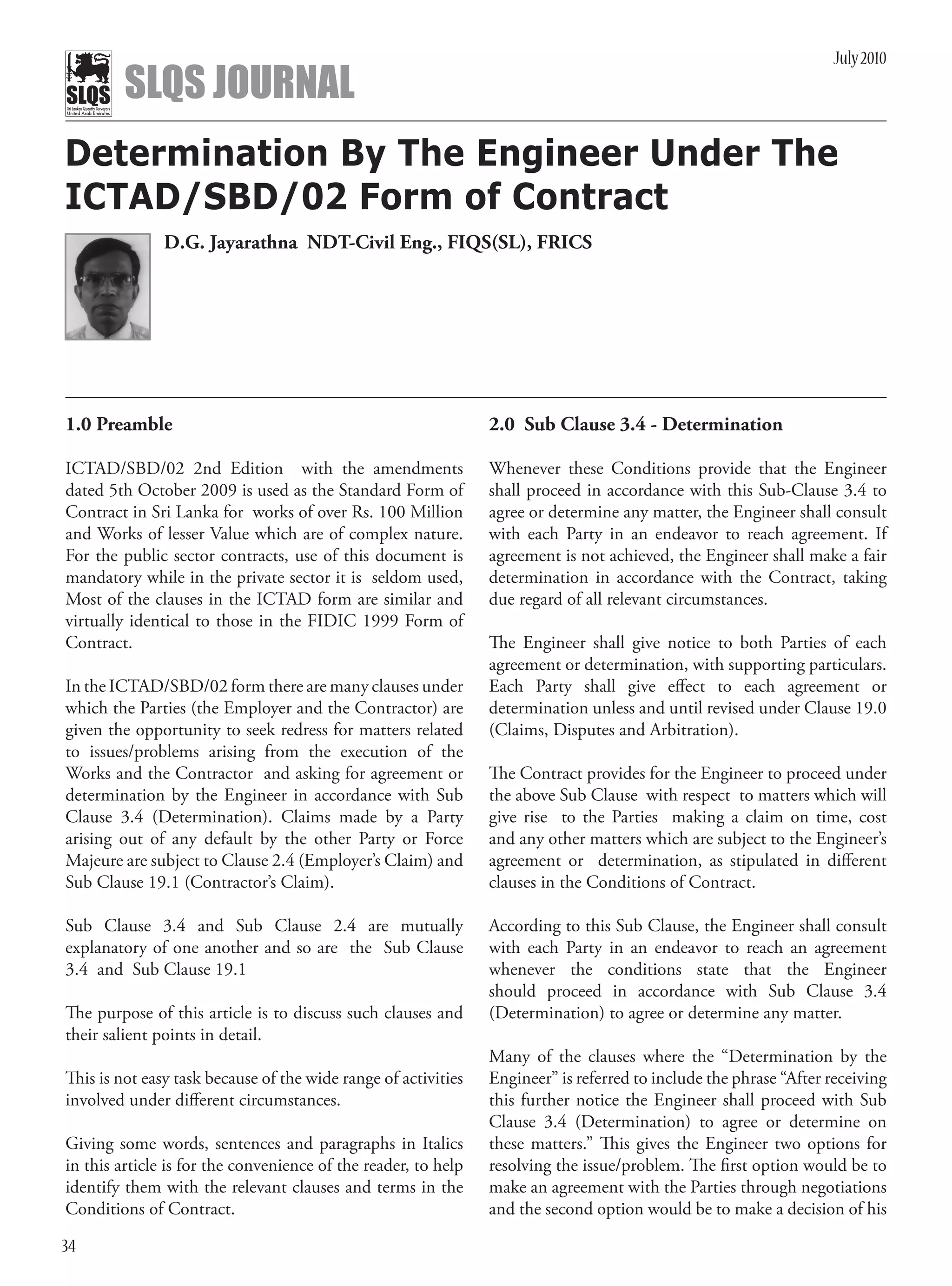 SLQS
Sri Lankan Quantity Surveyors
United Arab Emirates

SLQS JOURNAL

July 2010

Determination By The Engineer Under The ICTAD/SBD/02 Form of Contract

D.G. Jayarathna NDT-Civil Eng., FIQS(SL), FRICS

1.0 Preamble

ICTAD/SBD/02 2nd Edition with the amendments dated 5th October 2009 is used as the Standard Form of Contract in Sri Lanka for works of over Rs. 100 Million and Works of lesser Value which are of complex nature. For the public sector contracts, use of this document is mandatory while in the private sector it is seldom used, Most of the clauses in the ICTAD form are similar and virtually identical to those in the FIDIC 1999 Form of Contract.

In the ICTAD/SBD/02 form there are many clauses under which the Parties (the Employer and the Contractor) are given the opportunity to seek redress for matters related to issues/problems arising from the execution of the Works and the Contractor and asking for agreement or determination by the Engineer in accordance with Sub Clause 3.4 (Determination). Claims made by a Party arising out of any default by the other Party or Force Majeure are subject to Clause 2.4 (Employer's Claim) and Sub Clause 19.1 (Contractor's Claim).

Sub Clause 3.4 and Sub Clause 2.4 are mutually explanatory of one another and so are the Sub Clause 3.4 and Sub Clause 19.1

The purpose of this article is to discuss such clauses and their salient points in detail.

This is not easy task because of the wide range of activities involved under different circumstances.

Giving some words, sentences and paragraphs in Italics in this article is for the convenience of the reader, to help identify them with the relevant clauses and terms in the Conditions of Contract.

2.0 Sub Clause 3.4 - Determination

Whenever these Conditions provide that the Engineer shall proceed in accordance with this Sub-Clause 3.4 to agree or determine any matter, the Engineer shall consult with each Party in an endeavor to reach agreement. If agreement is not achieved, the Engineer shall make a fair determination in accordance with the Contract, taking due regard of all relevant circumstances.

The Engineer shall give notice to both Parties of each agreement or determination, with supporting particulars. Each Party shall give effect to each agreement or determination unless and until revised under Clause 19.0 (Claims, Disputes and Arbitration).

The Contract provides for the Engineer to proceed under the above Sub Clause with respect to matters which will give rise to the Parties making a claim on time, cost and any other matters which are subject to the Engineer's agreement or determination, as stipulated in different clauses in the Conditions of Contract.

According to this Sub Clause, the Engineer shall consult with each Party in an endeavor to reach an agreement whenever the conditions state that the Engineer should proceed in accordance with Sub Clause 3.4 (Determination) to agree or determine any matter.

Many of the clauses where the "Determination by the Engineer" is referred to include the phrase "After receiving this further notice the Engineer shall proceed with Sub Clause 3.4 (Determination) to agree or determine on these matters." This gives the Engineer two options for resolving the issue/problem. The first option would be to make an agreement with the Parties through negotiations and the second option would be to make a decision of his

34